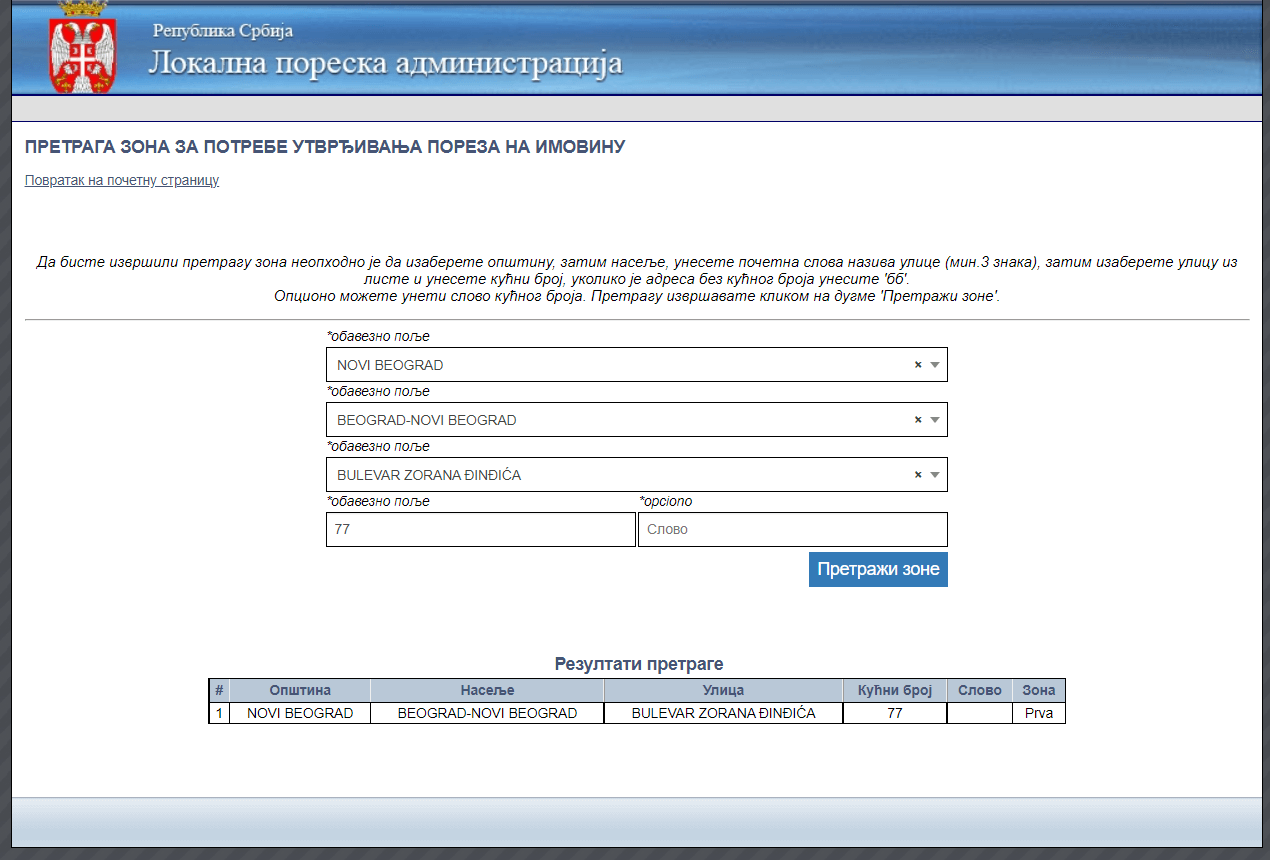 Република Србија
Локална пореска администрација

ПРЕТРАГА ЗОНА ЗА ПОТРЕБЕ УТВРЂИВАЊА ПОРЕЗА НА ИМОВИНУ

Повратак на почетну страницу

Да бисте извршили претрагу зона неопходно је да изаберете општину, затим насеље, унесете почетна слова назива улице (мин.3 знака), затим изаберете улицу из листе и унесете кућни број, уколико је адреса без кућног броја унесите 'бб'.
Опционо можете унети слово кућног броја. Претрагу извршавате кликом на дугме 'Претражи зоне'.

*обавезно поље
NOVI BEOGRAD ×
*обавезно поље
BEOGRAD-NOVI BEOGRAD ×
*обавезно поље
BULEVAR ZORANA ĐINĐIĆA ×
*обавезно поље
77
*opciono
Слово
Претражи зоне

Резултати претраге

| # | Општина | Насеље | Улица | Кућни број | Слово | Зона |
|---|---|---|---|---|---|---|
| 1 | NOVI BEOGRAD | BEOGRAD-NOVI BEOGRAD | BULEVAR ZORANA ĐINĐIĆA | 77 |  | Prva |